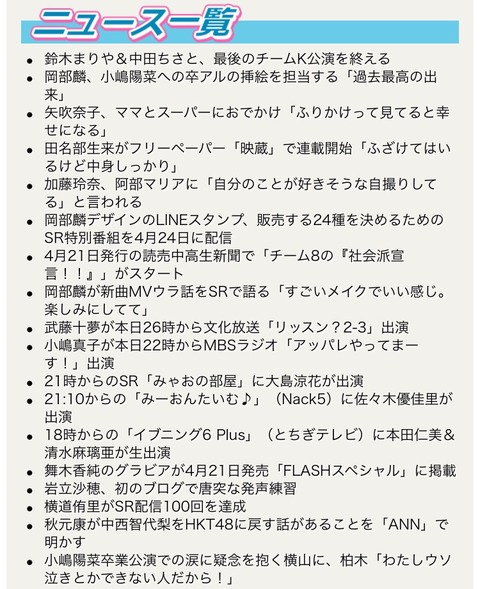 ニュース一覧

- 鈴木まりや＆中田ちさと、最後のチームK公演を終える
- 岡部麟、小嶋陽菜への卒アルの挿絵を担当する「過去最高の出来」
- 矢吹奈子、ママとスーパーにおでかけ「ふりかけって見てると幸せになる」
- 田名部生来がフリーペーパー「映蔵」で連載開始「ふざけてはいるけど中身しっかり」
- 加藤玲奈、阿部マリアに「自分のことが好きそうな自撮りしてる」と言われる
- 岡部麟デザインのLINEスタンプ、販売する24種を決めるためのSR特別番組を4月24日に配信
- 4月21日発行の読売中高生新聞で「チーム8の『社会派宣言！！』」がスタート
- 岡部麟が新曲MVウラ話をSRで語る「すごいメイクでいい感じ。楽しみにしてて」
- 武藤十夢が本日26時から文化放送「リッスン？2-3」出演
- 小嶋真子が本日22時からMBSラジオ「アッパレやってまーす！」出演
- 21時からのSR「みゃおの部屋」に大島涼花が出演
- 21:10からの「みーおんたいむ♪」（Nack5）に佐々木優佳里が出演
- 18時からの「イブニング6 Plus」（とちぎテレビ）に本田仁美＆清水麻璃亜が生出演
- 舞木香純のグラビアが4月21日発売「FLASHスペシャル」に掲載
- 岩立沙穂、初のブログで唐突な発声練習
- 横道侑里がSR配信100回を達成
- 秋元康が中西智代梨をHKT48に戻す話があることを「ANN」で明かす
- 小嶋陽菜卒業公演での涙に疑念を抱く横山に、柏木「わたしウソ泣きとかできない人だから！」